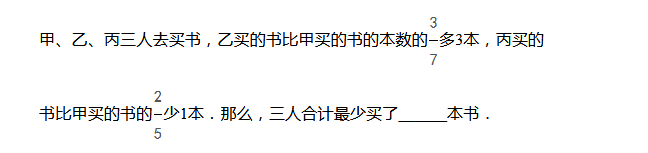 甲、乙、丙三人去买书，乙买的书比甲买的书的本数的$\frac{3}{7}$多3本，丙买的书比甲买的书的$\frac{2}{5}$少1本．那么，三人合计最少买了______本书．